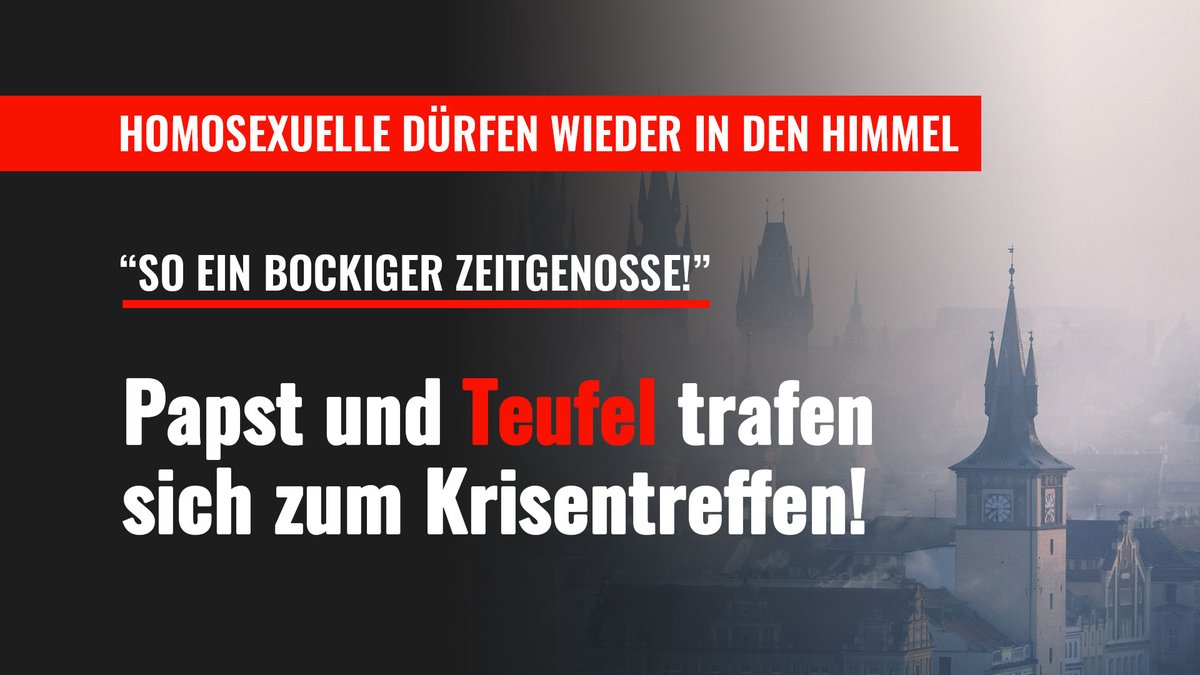 HOMOSEXUELLE DÜRFEN WIEDER IN DEN HIMMEL

“SO EIN BOCKIGER ZEITGENOSSE!”

Papst und Teufel trafen sich zum Krisentreffen!